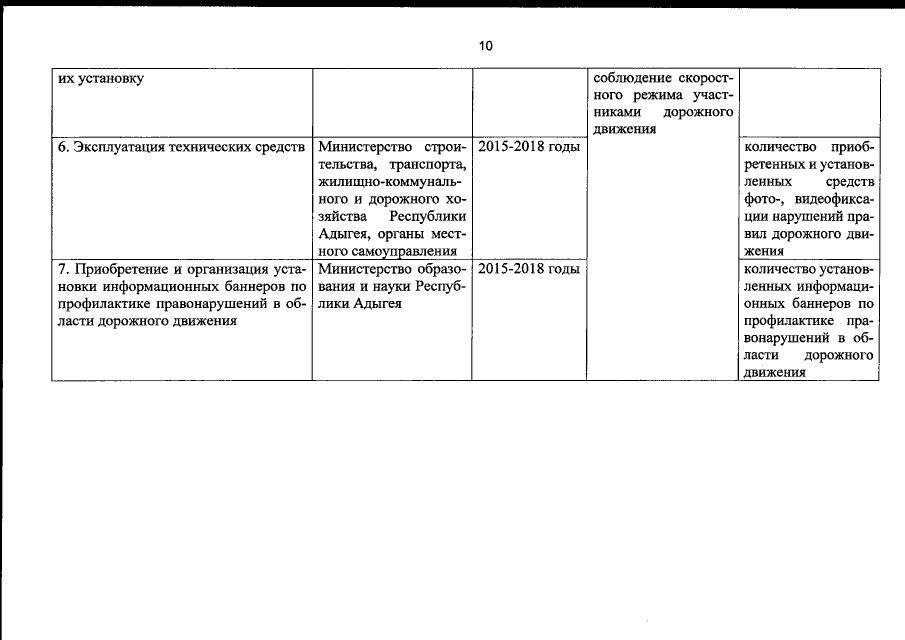 10

| их установку | | | соблюдение скоростного режима участниками дорожного движения | |
|---|---|---|---|---|
| 6. Эксплуатация технических средств | Министерство строительства, транспорта, жилищно-коммунального и дорожного хозяйства Республики Адыгея, органы местного самоуправления | 2015-2018 годы | | количество приобретенных и установленных средств фото-, видеофиксации нарушений правил дорожного движения |
| 7. Приобретение и организация установки информационных баннеров по профилактике правонарушений в области дорожного движения | Министерство образования и науки Республики Адыгея | 2015-2018 годы | | количество установленных информационных баннеров по профилактике правонарушений в области дорожного движения |